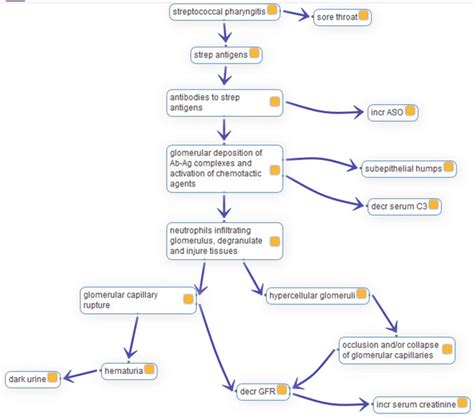 streptococcal pharyngitis

sore throat

strep antigens

antibodies to strep antigens

incr ASO

glomerular deposition of Ab-Ag complexes and activation of chemotactic agents

subepithelial humps

decr serum C3

neutrophils infiltrating glomerulus, degranulate and injure tissues

glomerular capillary rupture

hypercellular glomeruli

occlusion and/or collapse of glomerular capillaries

hematuria

dark urine

decr GFR

incr serum creatinine